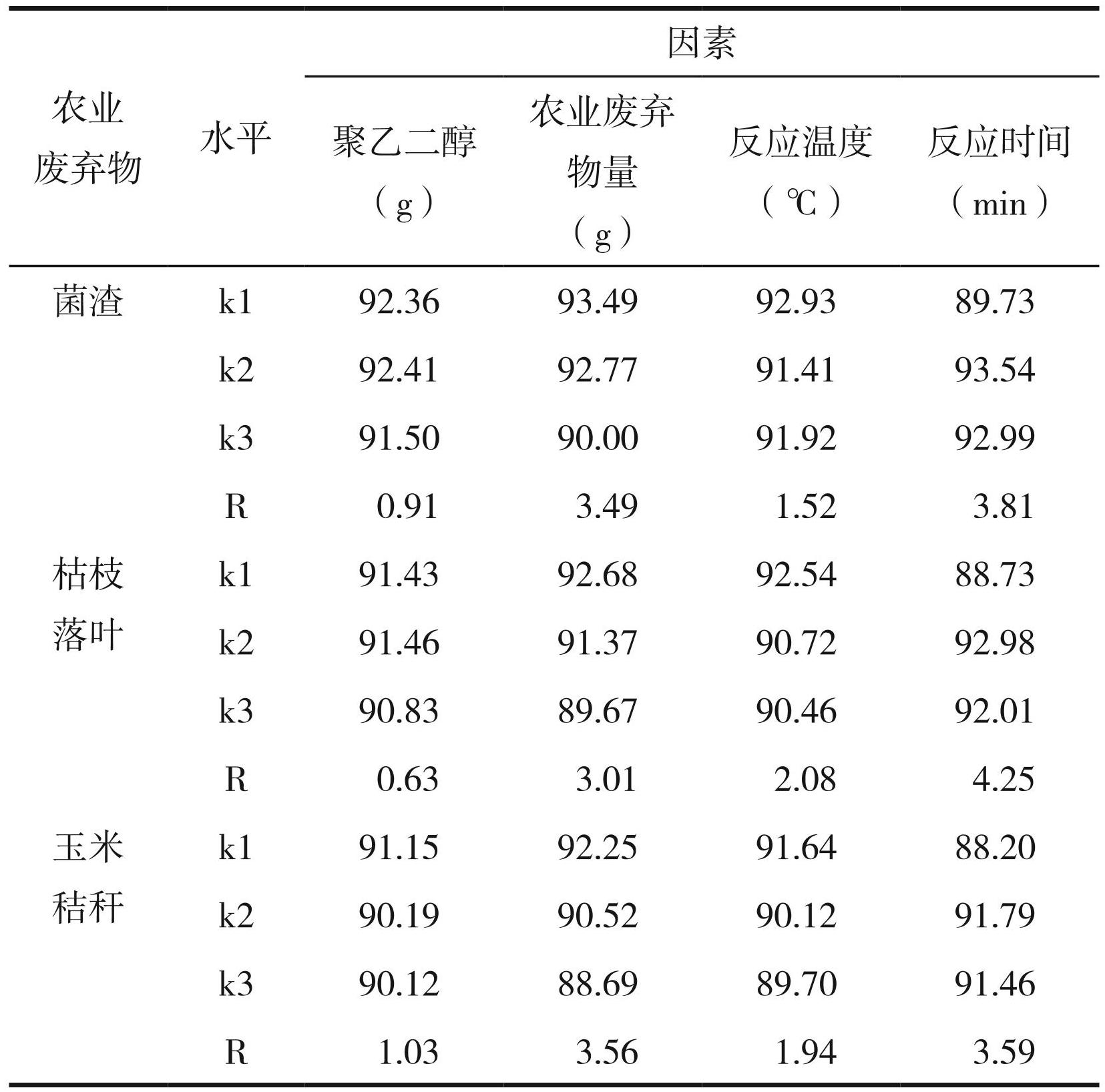 | 农业废弃物 | 水平 | 因素 | | | |
|---|---|---|---|---|---|
| | | 聚乙二醇（g） | 农业废弃物量（g） | 反应温度（℃） | 反应时间（min） |
| 菌渣 | k1 | 92.36 | 93.49 | 92.93 | 89.73 |
| | k2 | 92.41 | 92.77 | 91.41 | 93.54 |
| | k3 | 91.50 | 90.00 | 91.92 | 92.99 |
| | R | 0.91 | 3.49 | 1.52 | 3.81 |
| 枯枝落叶 | k1 | 91.43 | 92.68 | 92.54 | 88.73 |
| | k2 | 91.46 | 91.37 | 90.72 | 92.98 |
| | k3 | 90.83 | 89.67 | 90.46 | 92.01 |
| | R | 0.63 | 3.01 | 2.08 | 4.25 |
| 玉米秸秆 | k1 | 91.15 | 92.25 | 91.64 | 88.20 |
| | k2 | 90.19 | 90.52 | 90.12 | 91.79 |
| | k3 | 90.12 | 88.69 | 89.70 | 91.46 |
| | R | 1.03 | 3.56 | 1.94 | 3.59 |